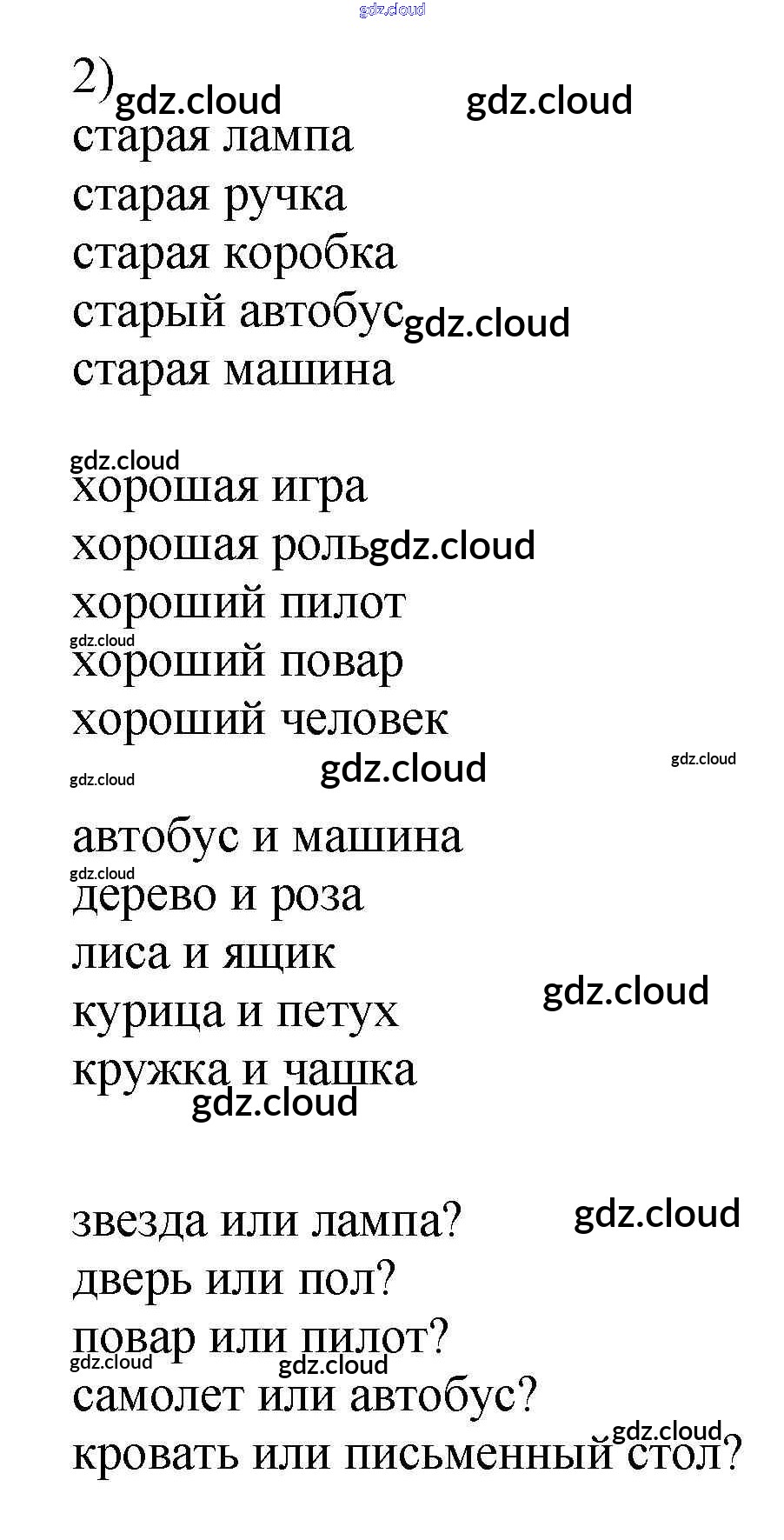 2)
старая лампа
старая ручка
старая коробка
старый автобус
старая машина

хорошая игра
хорошая роль
хороший пилот
хороший повар
хороший человек

автобус и машина
дерево и роза
лиса и ящик
курица и петух
кружка и чашка

звезда или лампа?
дверь или пол?
повар или пилот?
самолет или автобус?
кровать или письменный стол?

gdz.cloud